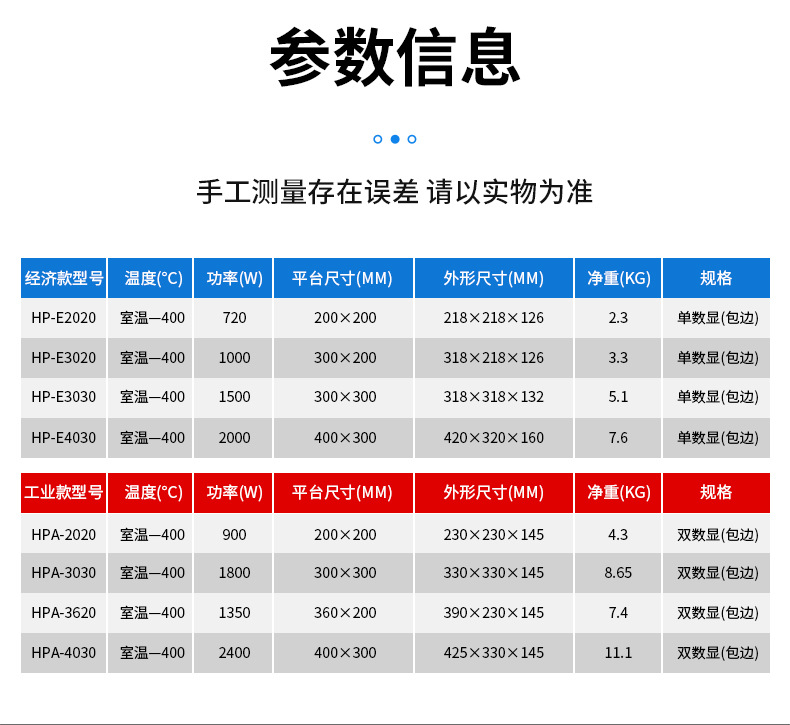 参数信息

手工测量存在误差 请以实物为准

| 经济款型号 | 温度(°C) | 功率(W) | 平台尺寸(MM) | 外形尺寸(MM) | 净重(KG) | 规格 |
|---|---|---|---|---|---|---|
| HP-E2020 | 室温—400 | 720 | 200×200 | 218×218×126 | 2.3 | 单数显(包边) |
| HP-E3020 | 室温—400 | 1000 | 300×200 | 318×218×126 | 3.3 | 单数显(包边) |
| HP-E3030 | 室温—400 | 1500 | 300×300 | 318×318×132 | 5.1 | 单数显(包边) |
| HP-E4030 | 室温—400 | 2000 | 400×300 | 420×320×160 | 7.6 | 单数显(包边) |

| 工业款型号 | 温度(°C) | 功率(W) | 平台尺寸(MM) | 外形尺寸(MM) | 净重(KG) | 规格 |
|---|---|---|---|---|---|---|
| HPA-2020 | 室温—400 | 900 | 200×200 | 230×230×145 | 4.3 | 双数显(包边) |
| HPA-3030 | 室温—400 | 1800 | 300×300 | 330×330×145 | 8.65 | 双数显(包边) |
| HPA-3620 | 室温—400 | 1350 | 360×200 | 390×230×145 | 7.4 | 双数显(包边) |
| HPA-4030 | 室温—400 | 2400 | 400×300 | 425×330×145 | 11.1 | 双数显(包边) |